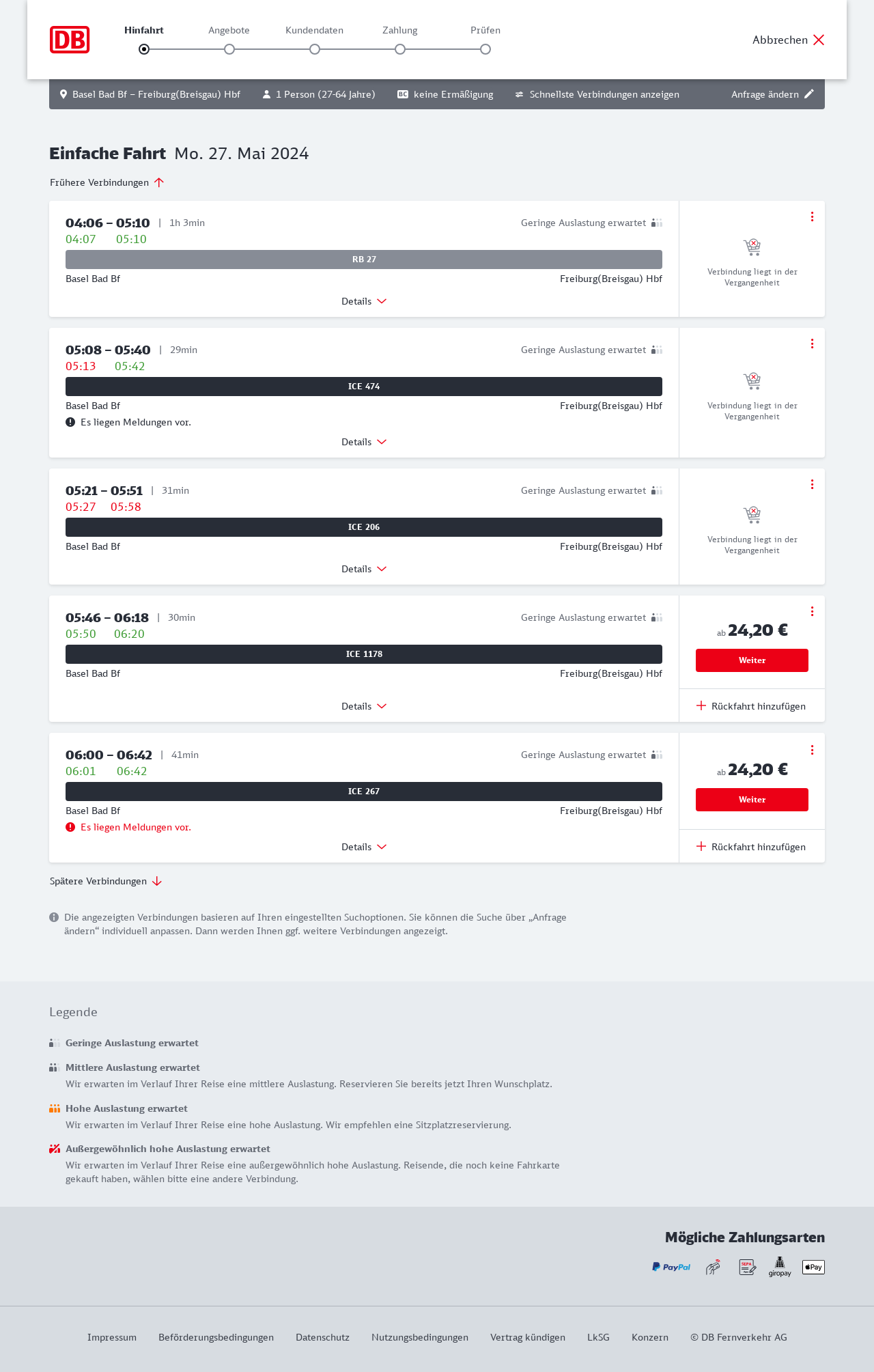 DB

Hinfahrt Angebote Kundendaten Zahlung Prüfen

Abbrechen

Basel Bad Bf – Freiburg(Breisgau) Hbf 1 Person (27-64 Jahre) BC keine Ermäßigung Schnellste Verbindungen anzeigen Anfrage ändern

Einfache Fahrt Mo. 27. Mai 2024

Frühere Verbindungen

04:06 – 05:10 | 1h 3min
Geringe Auslastung erwartet
04:07 05:10
RB 27
Basel Bad Bf Freiburg(Breisgau) Hbf
Details
Verbindung liegt in der Vergangenheit

05:08 – 05:40 | 29min
Geringe Auslastung erwartet
05:13 05:42
ICE 474
Basel Bad Bf Freiburg(Breisgau) Hbf
Es liegen Meldungen vor.
Details
Verbindung liegt in der Vergangenheit

05:21 – 05:51 | 31min
Geringe Auslastung erwartet
05:27 05:58
ICE 206
Basel Bad Bf Freiburg(Breisgau) Hbf
Details
Verbindung liegt in der Vergangenheit

05:46 – 06:18 | 30min
Geringe Auslastung erwartet
05:50 06:20
ICE 1178
Basel Bad Bf Freiburg(Breisgau) Hbf
Details
ab 24,20 €
Weiter
Rückfahrt hinzufügen

06:00 – 06:42 | 41min
Geringe Auslastung erwartet
06:01 06:42
ICE 267
Basel Bad Bf Freiburg(Breisgau) Hbf
Es liegen Meldungen vor.
Details
ab 24,20 €
Weiter
Rückfahrt hinzufügen

Spätere Verbindungen

Die angezeigten Verbindungen basieren auf Ihren eingestellten Suchoptionen. Sie können die Suche über „Anfrage ändern“ individuell anpassen. Dann werden Ihnen ggf. weitere Verbindungen angezeigt.

Legende

Geringe Auslastung erwartet

Mittlere Auslastung erwartet
Wir erwarten im Verlauf Ihrer Reise eine mittlere Auslastung. Reservieren Sie bereits jetzt Ihren Wunschplatz.

Hohe Auslastung erwartet
Wir erwarten im Verlauf Ihrer Reise eine hohe Auslastung. Wir empfehlen eine Sitzplatzreservierung.

Außergewöhnlich hohe Auslastung erwartet
Wir erwarten im Verlauf Ihrer Reise eine außergewöhnlich hohe Auslastung. Reisende, die noch keine Fahrkarte gekauft haben, wählen bitte eine andere Verbindung.

Mögliche Zahlungsarten

PayPal SEPA giropay Pay

Impressum Beförderungsbedingungen Datenschutz Nutzungsbedingungen Vertrag kündigen LkSG Konzern © DB Fernverkehr AG